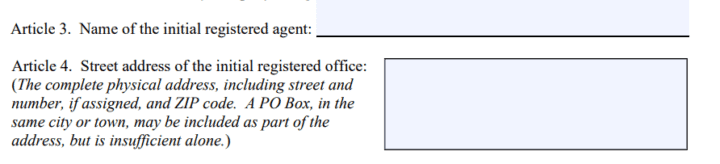 Article 3. Name of the initial registered agent:

Article 4. Street address of the initial registered office: (The complete physical address, including street and number, if assigned, and ZIP code. A PO Box, in the same city or town, may be included as part of the address, but is insufficient alone.)